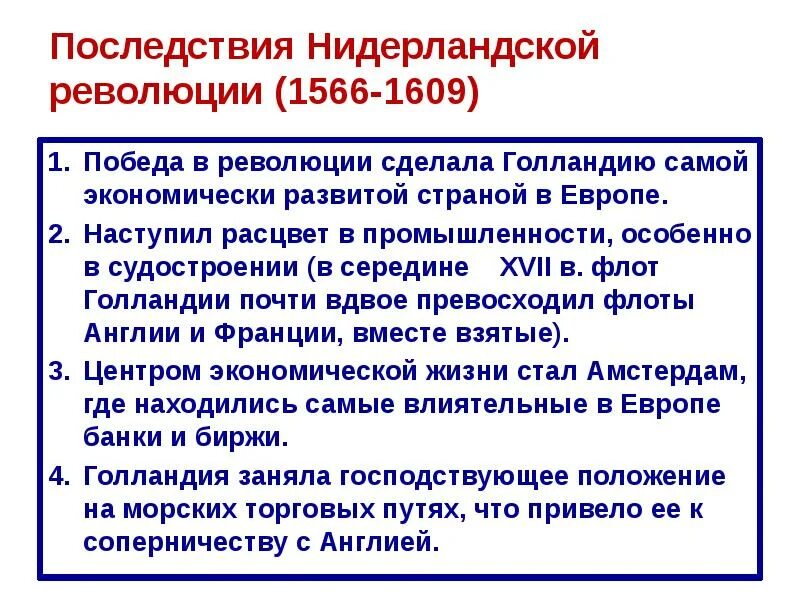 Последствия Нидерландской революции (1566-1609)

1. Победа в революции сделала Голландию самой экономически развитой страной в Европе.
2. Наступил расцвет в промышленности, особенно в судостроении (в середине XVII в. флот Голландии почти вдвое превосходил флоты Англии и Франции, вместе взятые).
3. Центром экономической жизни стал Амстердам, где находились самые влиятельные в Европе банки и биржи.
4. Голландия заняла господствующее положение на морских торговых путях, что привело ее к соперничеству с Англией.